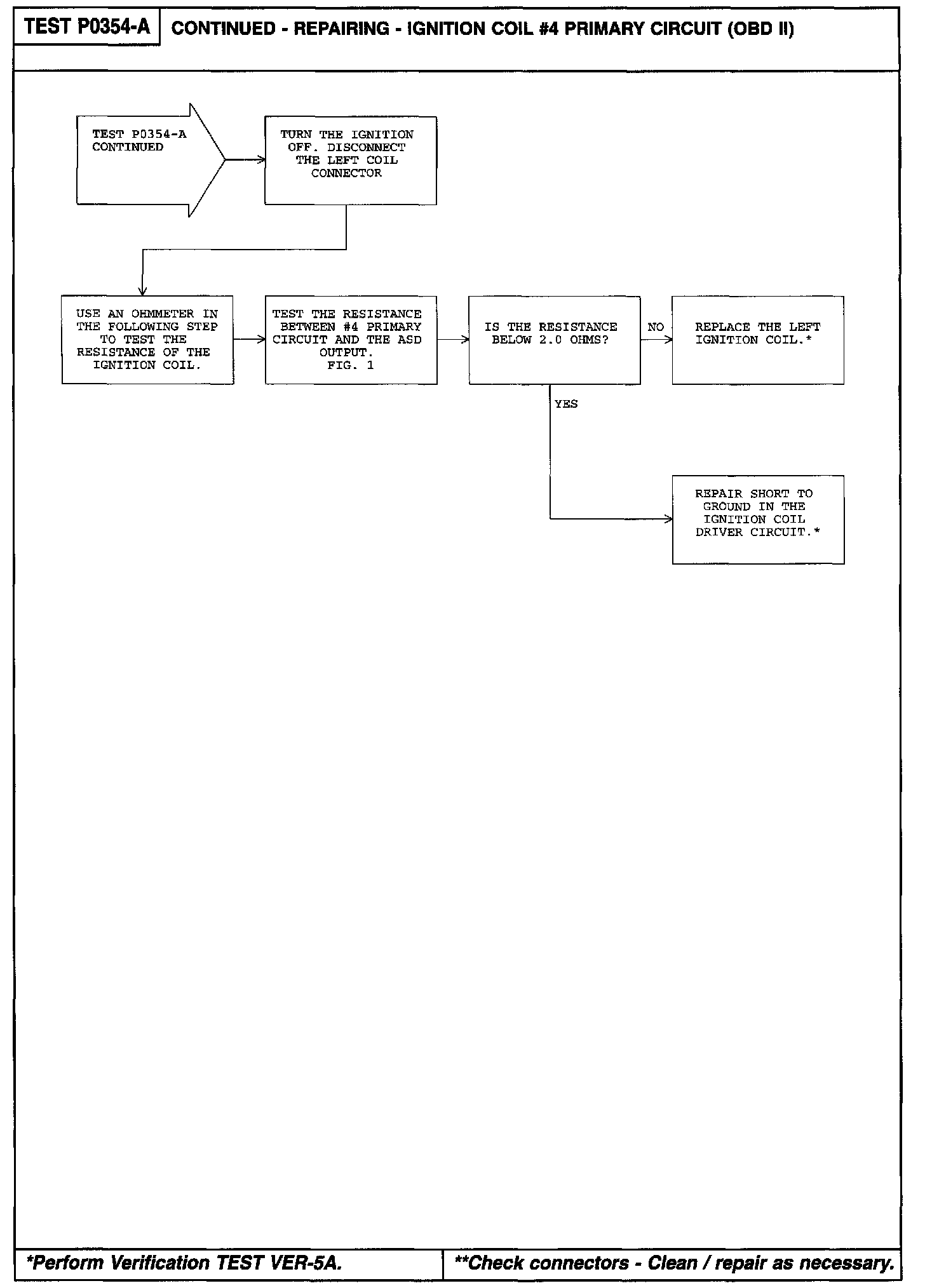 TEST P0354-A

CONTINUED - REPAIRING - IGNITION COIL #4 PRIMARY CIRCUIT (OBD II)

TEST P0354-A CONTINUED

TURN THE IGNITION OFF. DISCONNECT THE LEFT COIL CONNECTOR

USE AN OHMMETER IN THE FOLLOWING STEP TO TEST THE RESISTANCE OF THE IGNITION COIL.

TEST THE RESISTANCE BETWEEN #4 PRIMARY CIRCUIT AND THE ASD OUTPUT. FIG. 1

IS THE RESISTANCE BELOW 2.0 OHMS?

NO

REPLACE THE LEFT IGNITION COIL.*

YES

REPAIR SHORT TO GROUND IN THE IGNITION COIL DRIVER CIRCUIT.*

*Perform Verification TEST VER-5A.

**Check connectors - Clean / repair as necessary.